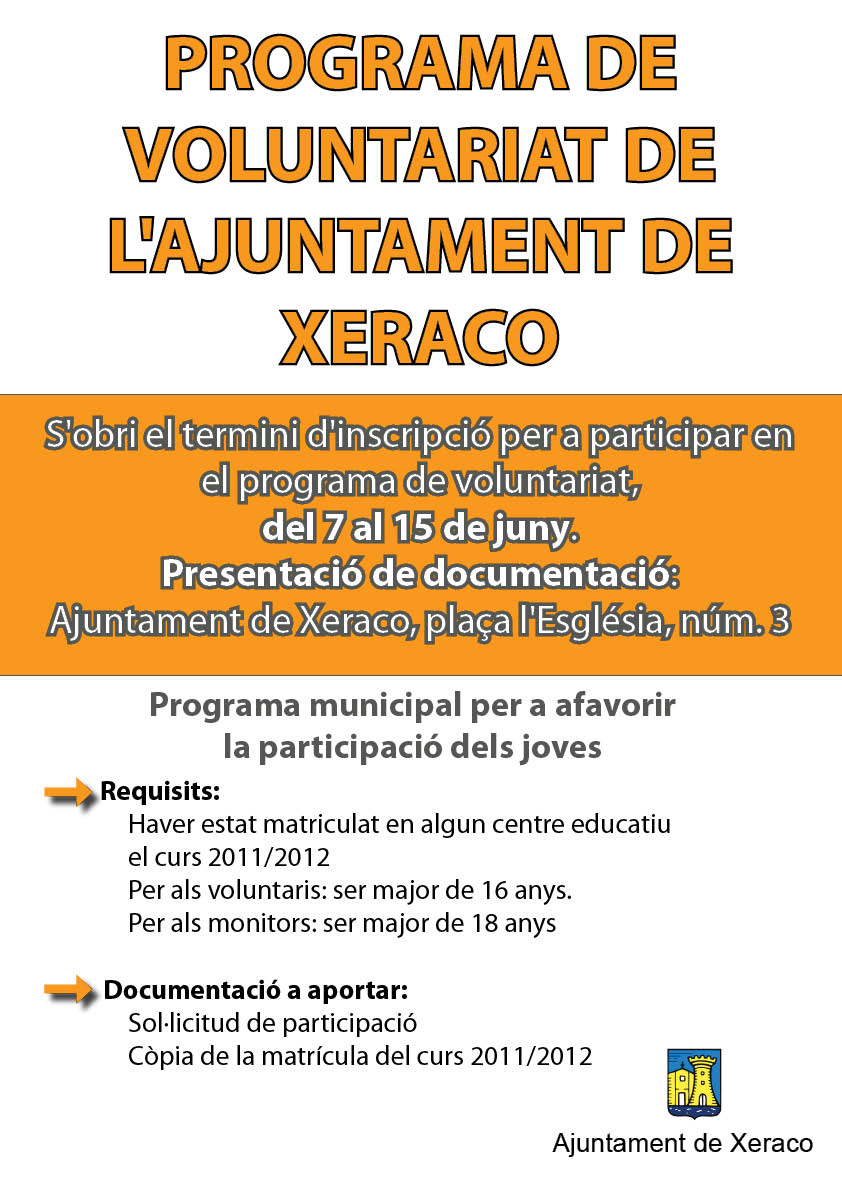 PROGRAMA DE VOLUNTARIAT DE L'AJUNTAMENT DE XERACO

S'obri el termini d'inscripció per a participar en el programa de voluntariat, del 7 al 15 de juny.
Presentació de documentació:
Ajuntament de Xeraco, plaça l'Església, núm. 3

Programa municipal per a afavorir la participació dels joves

Requisits:
Haver estat matriculat en algun centre educatiu el curs 2011/2012
Per als voluntaris: ser major de 16 anys.
Per als monitors: ser major de 18 anys

Documentació a aportar:
Sol·licitud de participació
Còpia de la matrícula del curs 2011/2012

Ajuntament de Xeraco